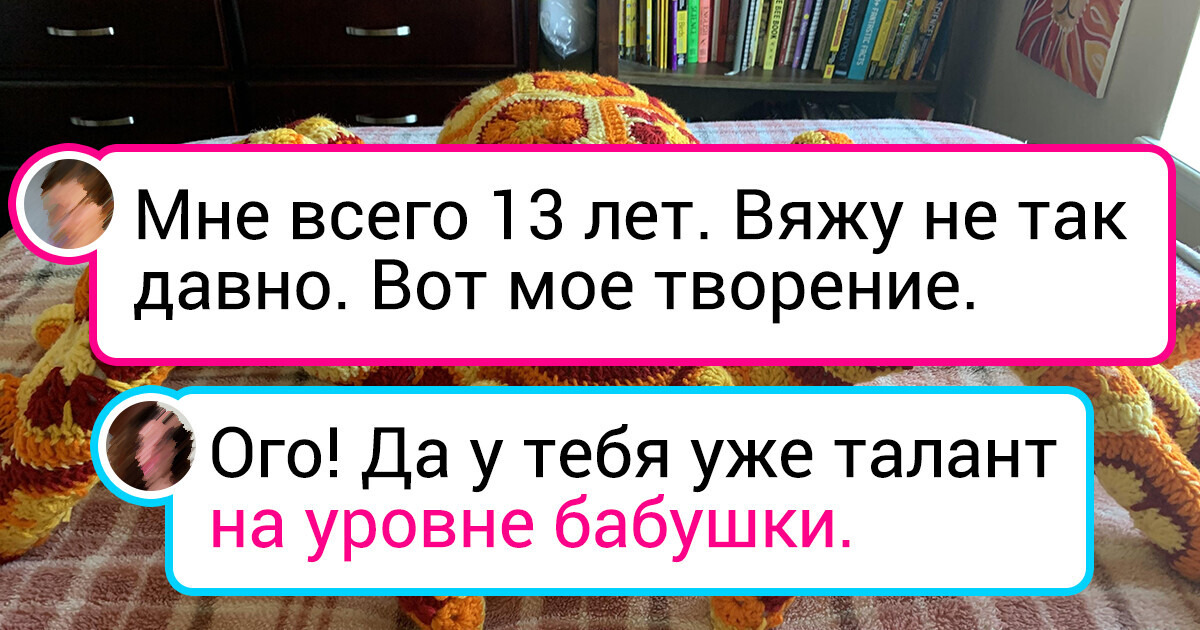 Мне всего 13 лет. Вяжу не так давно. Вот мое творение.

Ого! Да у тебя уже талант на уровне бабушки.